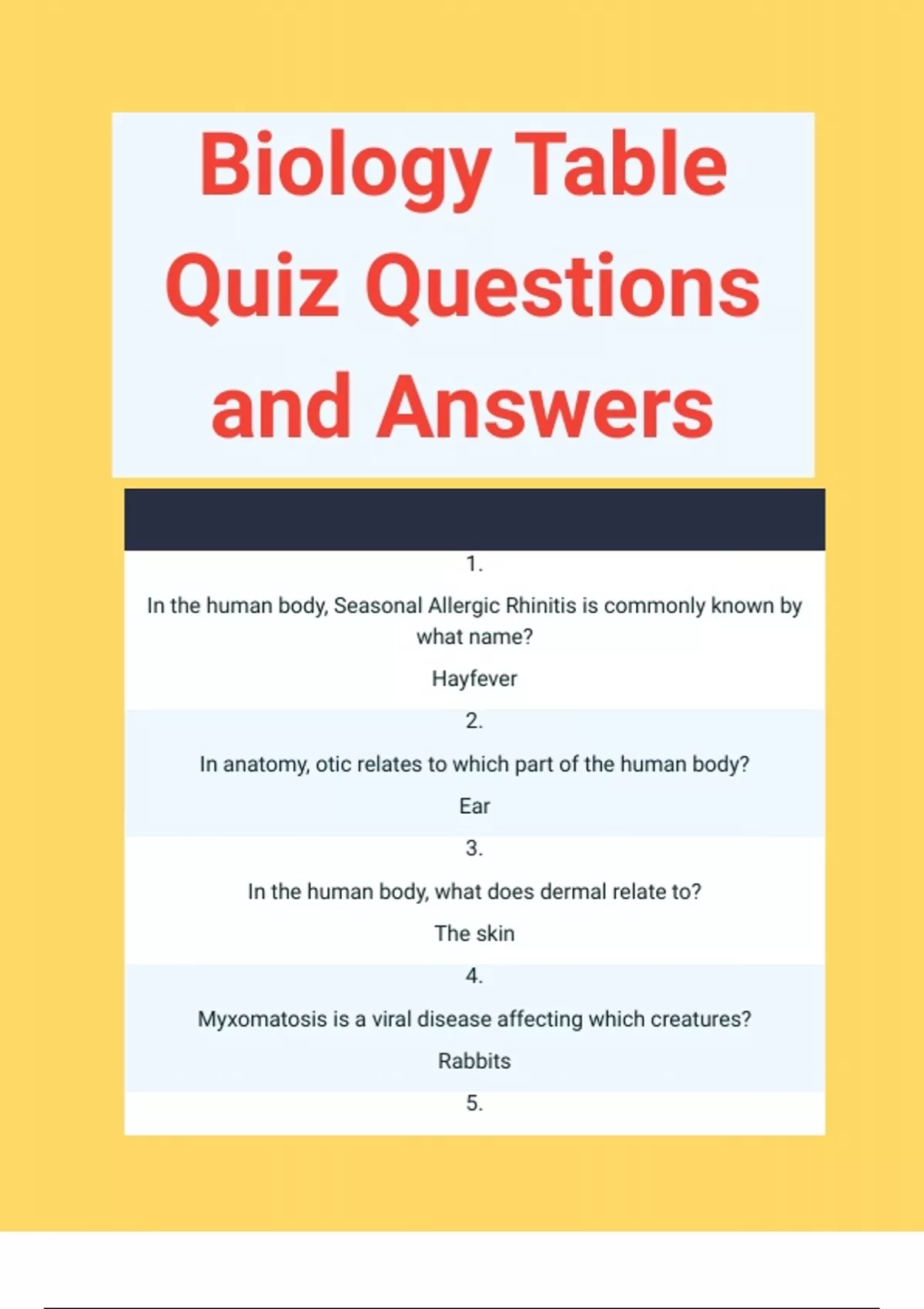 Biology Table Quiz Questions and Answers

1.

In the human body, Seasonal Allergic Rhinitis is commonly known by what name?

Hayfever

2.

In anatomy, otic relates to which part of the human body?

Ear

3.

In the human body, what does dermal relate to?

The skin

4.

Myxomatosis is a viral disease affecting which creatures?

Rabbits

5.